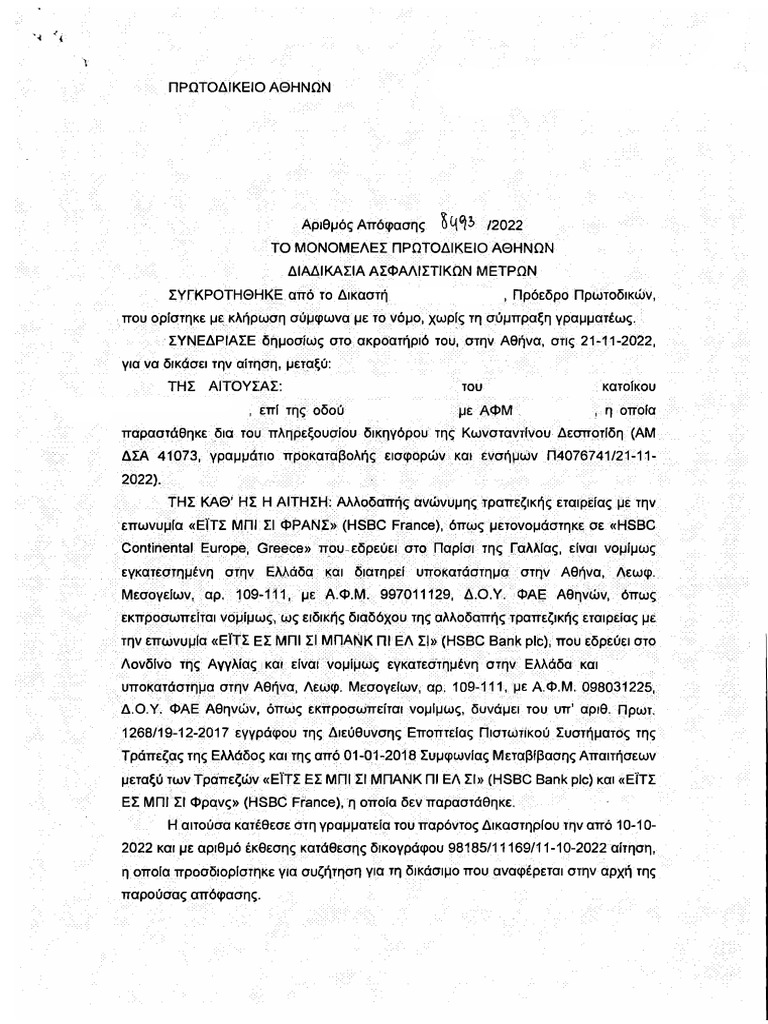 ΠΡΩΤΟΔΙΚΕΙΟ ΑΘΗΝΩΝ

Αριθμός Απόφασης 8493 /2022
ΤΟ ΜΟΝΟΜΕΛΕΣ ΠΡΩΤΟΔΙΚΕΙΟ ΑΘΗΝΩΝ
ΔΙΑΔΙΚΑΣΙΑ ΑΣΦΑΛΙΣΤΙΚΩΝ ΜΕΤΡΩΝ

ΣΥΓΚΡΟΤΗΘΗΚΕ από το Δικαστή , Πρόεδρο Πρωτοδικών, που ορίστηκε με κλήρωση σύμφωνα με το νόμο, χωρίς τη σύμπραξη γραμματέως.

ΣΥΝΕΔΡΙΑΣΕ δημοσίως στο ακροατήριό του, στην Αθήνα, στις 21-11-2022, για να δικάσει την αίτηση, μεταξύ:

ΤΗΣ ΑΙΤΟΥΣΑΣ: του κατοίκου , επί της οδού με ΑΦΜ , η οποία παραστάθηκε δια του πληρεξουσίου δικηγόρου της Κωνσταντίνου Δεσποτίδη (ΑΜ ΔΣΑ 41073, γραμμάτιο προκαταβολής εισφορών και ενσήμων Π4076741/21-11-2022).

ΤΗΣ ΚΑΘ' ΗΣ Η ΑΙΤΗΣΗ: Αλλοδαπής ανώνυμης τραπεζικής εταιρείας με την επωνυμία «ΕΪΤΣ ΜΠΙ ΣΙ ΦΡΑΝΣ» (HSBC France), όπως μετονομάστηκε σε «HSBC Continental Europe, Greece» που εδρεύει στο Παρίσι της Γαλλίας, είναι νομίμως εγκατεστημένη στην Ελλάδα και διατηρεί υποκατάστημα στην Αθήνα, Λεωφ. Μεσογείων, αρ. 109-111, με Α.Φ.Μ. 997011129, Δ.Ο.Υ. ΦΑΕ Αθηνών, όπως εκπροσωπείται νομίμως, ως ειδικής διαδόχου της αλλοδαπής τραπεζικής εταιρείας με την επωνυμία «ΕΪΤΣ ΕΣ ΜΠΙ ΣΙ ΜΠΑΝΚ ΠΙ ΕΛ ΣΙ» (HSBC Bank plc), που εδρεύει στο Λονδίνο της Αγγλίας και είναι νομίμως εγκατεστημένη στην Ελλάδα και υποκατάστημα στην Αθήνα, Λεωφ. Μεσογείων, αρ. 109-111, με Α.Φ.Μ. 098031225, Δ.Ο.Υ. ΦΑΕ Αθηνών, όπως εκπροσωπείται νομίμως, δυνάμει του υπ' αριθ. Πρωτ. 1268/19-12-2017 εγγράφου της Διεύθυνσης Εποπτείας Πιστωτικού Συστήματος της Τράπεζας της Ελλάδος και της από 01-01-2018 Συμφωνίας Μεταβίβασης Απαιτήσεων μεταξύ των Τραπεζών «ΕΪΤΣ ΕΣ ΜΠΙ ΣΙ ΜΠΑΝΚ ΠΙ ΕΛ ΣΙ» (HSBC Bank plc) και «ΕΪΤΣ ΕΣ ΜΠΙ ΣΙ Φρανς» (HSBC France), η οποία δεν παραστάθηκε.

Η αιτούσα κατέθεσε στη γραμματεία του παρόντος Δικαστηρίου την από 10-10-2022 και με αριθμό έκθεσης κατάθεσης δικογράφου 98185/11169/11-10-2022 αίτηση, η οποία προσδιορίστηκε για συζήτηση για τη δικάσιμο που αναφέρεται στην αρχή της παρούσας απόφασης.